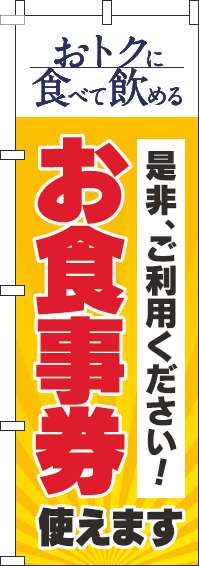 おトクに
食べて飲める

是非、ご利用ください！

お食事券

使えます